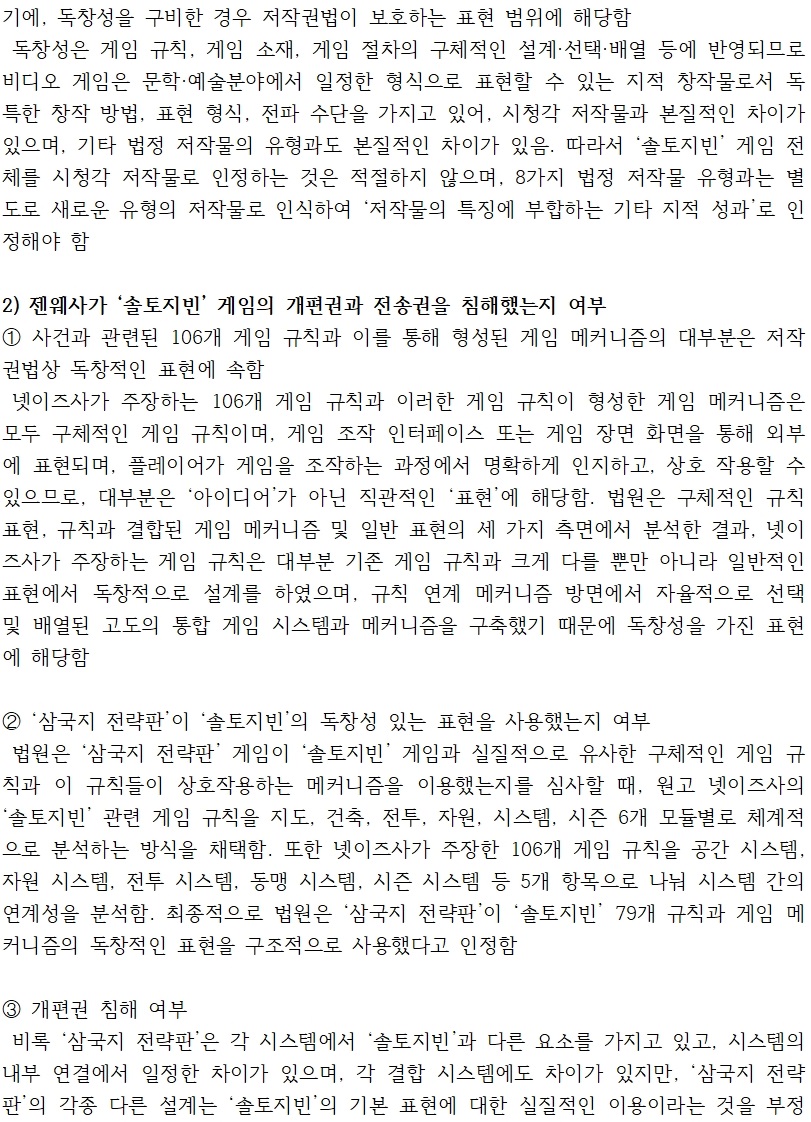 기에, 독창성을 구비한 경우 저작권법이 보호하는 표현 범위에 해당함
 독창성은 게임 규칙, 게임 소재, 게임 절차의 구체적인 설계·선택·배열 등에 반영되므로 비디오 게임은 문학·예술분야에서 일정한 형식으로 표현할 수 있는 지적 창작물로서 독특한 창작 방법, 표현 형식, 전파 수단을 가지고 있어, 시청각 저작물과 본질적인 차이가 있으며, 기타 법정 저작물의 유형과도 본질적인 차이가 있음. 따라서 '솔토지빈' 게임 전체를 시청각 저작물로 인정하는 것은 적절하지 않으며, 8가지 법정 저작물 유형과는 별도로 새로운 유형의 저작물로 인식하여 '저작물의 특징에 부합하는 기타 지적 성과'로 인정해야 함

2) 젠웨사가 '솔토지빈' 게임의 개편권과 전송권을 침해했는지 여부
① 사건과 관련된 106개 게임 규칙과 이를 통해 형성된 게임 메커니즘의 대부분은 저작권법상 독창적인 표현에 속함
 넷이즈사가 주장하는 106개 게임 규칙과 이러한 게임 규칙이 형성한 게임 메커니즘은 모두 구체적인 게임 규칙이며, 게임 조작 인터페이스 또는 게임 장면 화면을 통해 외부에 표현되며, 플레이어가 게임을 조작하는 과정에서 명확하게 인지하고, 상호 작용할 수 있으므로, 대부분은 '아이디어'가 아닌 직관적인 '표현'에 해당함. 법원은 구체적인 규칙 표현, 규칙과 결합된 게임 메커니즘 및 일반 표현의 세 가지 측면에서 분석한 결과, 넷이즈사가 주장하는 게임 규칙은 대부분 기존 게임 규칙과 크게 다를 뿐만 아니라 일반적인 표현에서 독창적으로 설계를 하였으며, 규칙 연계 메커니즘 방면에서 자율적으로 선택 및 배열된 고도의 통합 게임 시스템과 메커니즘을 구축했기 때문에 독창성을 가진 표현에 해당함

② '삼국지 전략판'이 '솔토지빈'의 독창성 있는 표현을 사용했는지 여부
 법원은 '삼국지 전략판' 게임이 '솔토지빈' 게임과 실질적으로 유사한 구체적인 게임 규칙과 이 규칙들이 상호작용하는 메커니즘을 이용했는지를 심사할 때, 원고 넷이즈사의 '솔토지빈' 관련 게임 규칙을 지도, 건축, 전투, 자원, 시스템, 시즌 6개 모듈별로 체계적으로 분석하는 방식을 채택함. 또한 넷이즈사가 주장한 106개 게임 규칙을 공간 시스템, 자원 시스템, 전투 시스템, 동맹 시스템, 시즌 시스템 등 5개 항목으로 나눠 시스템 간의 연계성을 분석함. 최종적으로 법원은 '삼국지 전략판'이 '솔토지빈' 79개 규칙과 게임 메커니즘의 독창적인 표현을 구조적으로 사용했다고 인정함

③ 개편권 침해 여부
 비록 '삼국지 전략판'은 각 시스템에서 '솔토지빈'과 다른 요소를 가지고 있고, 시스템의 내부 연결에서 일정한 차이가 있으며, 각 결합 시스템에도 차이가 있지만, '삼국지 전략판'의 각종 다른 설계는 '솔토지빈'의 기본 표현에 대한 실질적인 이용이라는 것을 부정